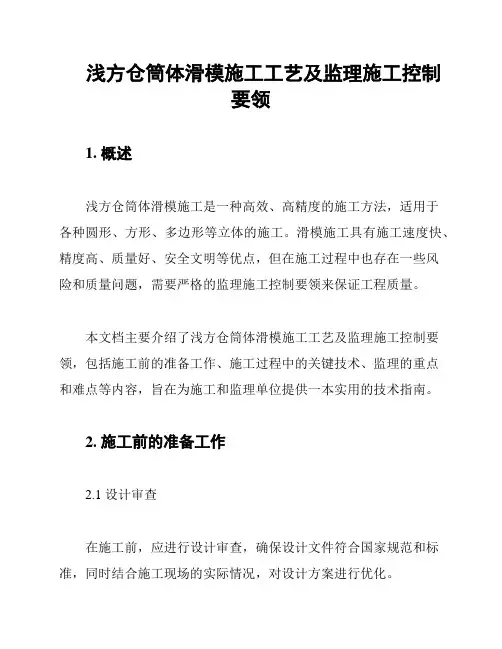 浅方仓筒体滑模施工工艺及监理施工控制要领

1. 概述

浅方仓筒体滑模施工是一种高效、高精度的施工方法，适用于各种圆形、方形、多边形等立体的施工。滑模施工具有施工速度快、精度高、质量好、安全文明等优点，但在施工过程中也存在一些风险和质量问题，需要严格的监理施工控制要领来保证工程质量。

本文档主要介绍了浅方仓筒体滑模施工工艺及监理施工控制要领，包括施工前的准备工作、施工过程中的关键技术、监理的重点和难点等内容，旨在为施工和监理单位提供一本实用的技术指南。

2. 施工前的准备工作

2.1 设计审查

在施工前，应进行设计审查，确保设计文件符合国家规范和标准，同时结合施工现场的实际情况，对设计方案进行优化。